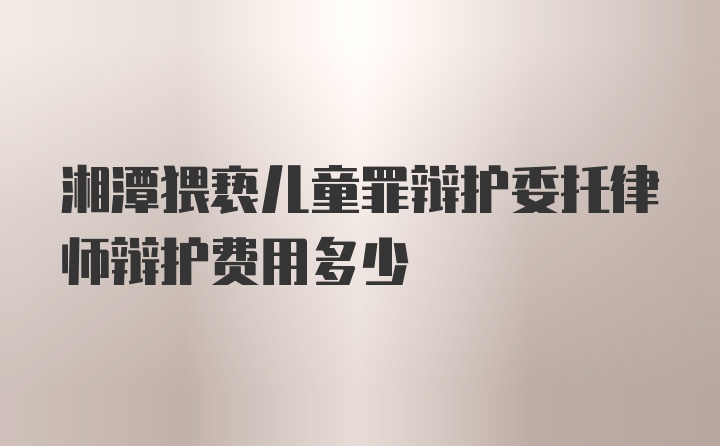 湘潭猥亵儿童罪辩护委托律师辩护费用多少